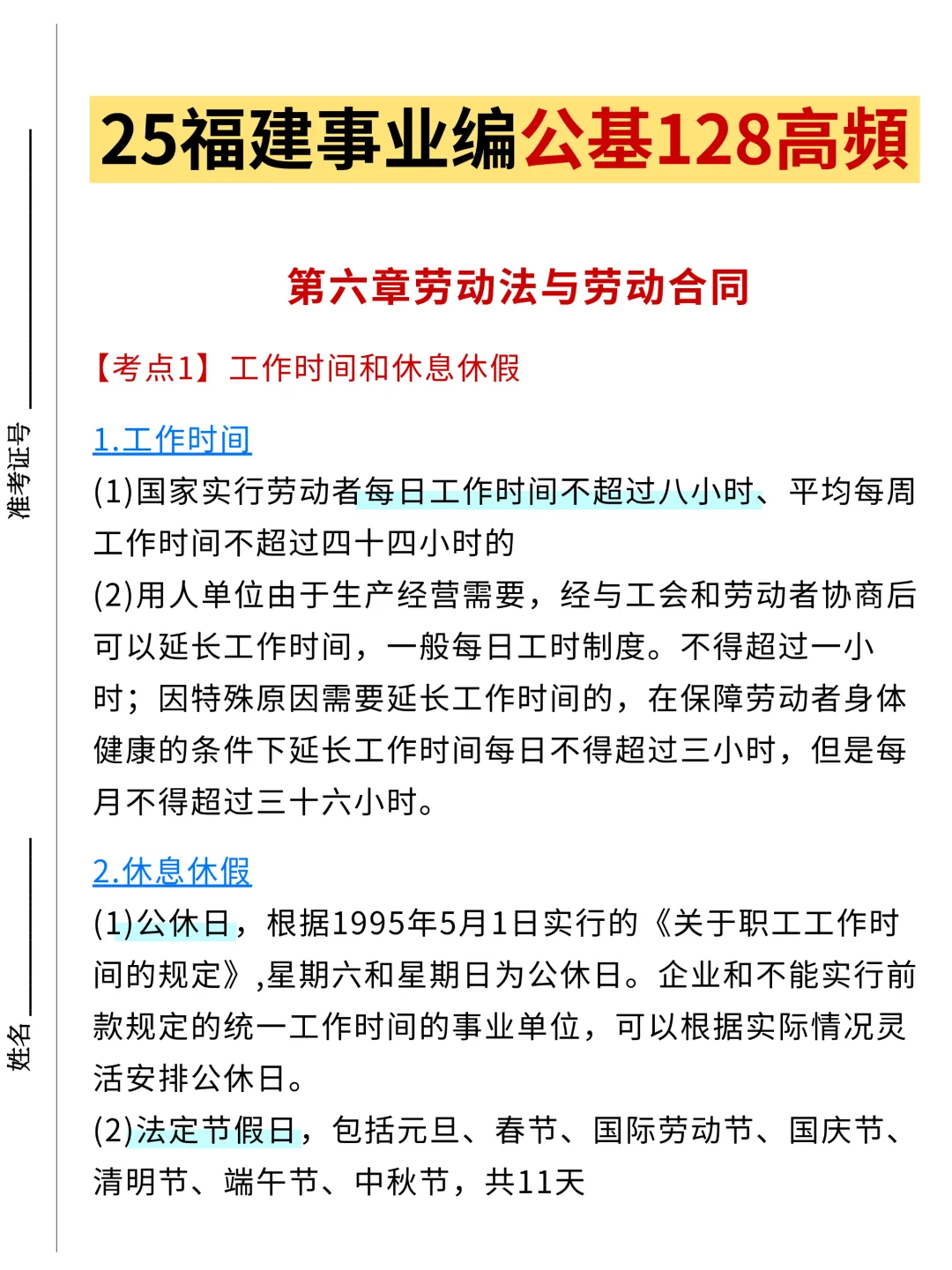 准考证号

姓名

25福建事业编公基128高频

第六章劳动法与劳动合同

【考点1】工作时间和休息休假

1.工作时间

(1)国家实行劳动者每日工作时间不超过八小时、平均每周工作时间不超过四十四小时的

(2)用人单位由于生产经营需要，经与工会和劳动者协商后可以延长工作时间，一般每日工时制度。不得超过一小时；因特殊原因需要延长工作时间的，在保障劳动者身体健康的条件下延长工作时间每日不得超过三小时，但是每月不得超过三十六小时。

2.休息休假

(1)公休日，根据1995年5月1日实行的《关于职工工作时间的规定》,星期六和星期日为公休日。企业和不能实行前款规定的统一工作时间的事业单位，可以根据实际情况灵活安排公休日。

(2)法定节假日，包括元旦、春节、国际劳动节、国庆节、清明节、端午节、中秋节，共11天